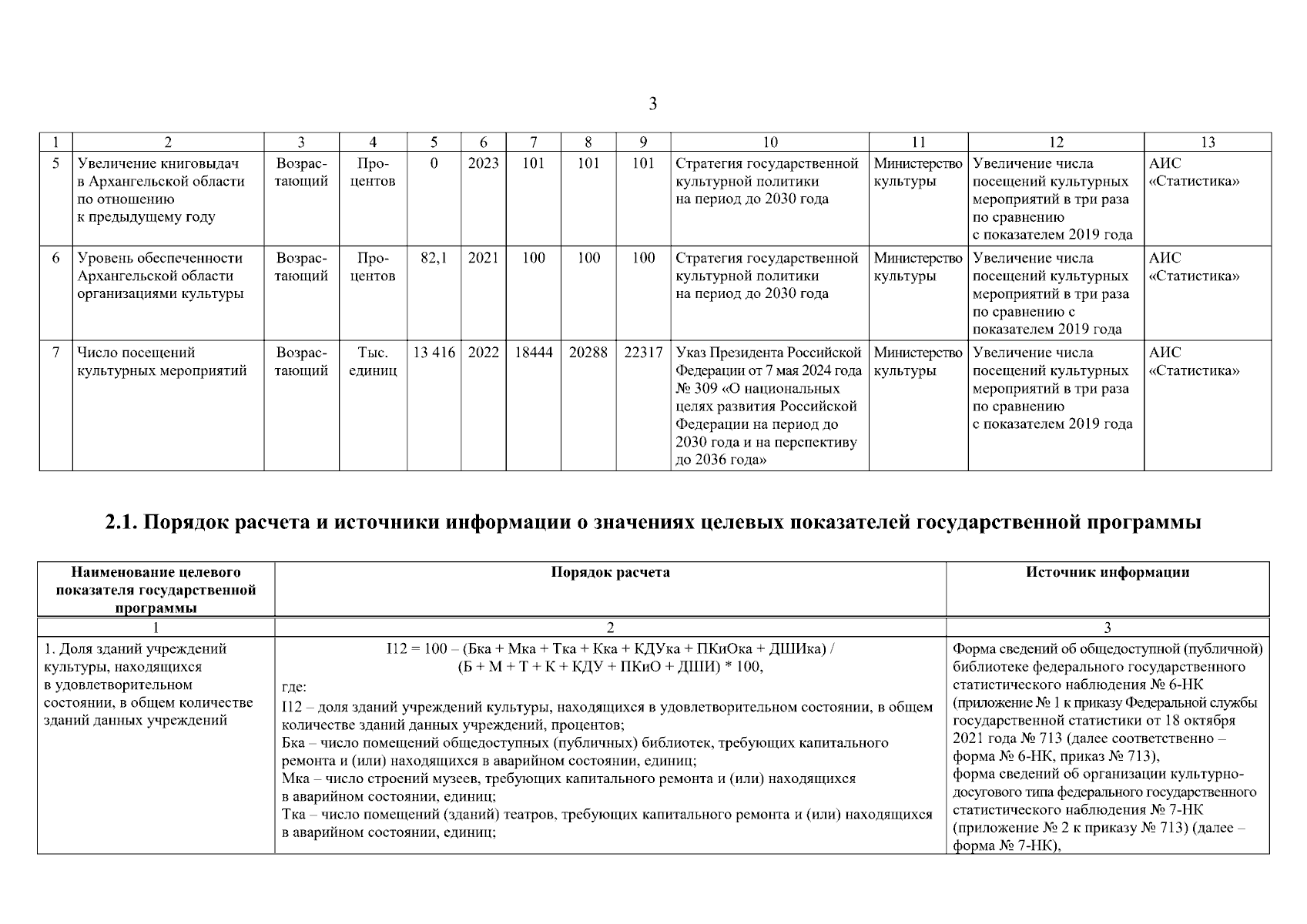 3

| 1 | 2 | 3 | 4 | 5 | 6 | 7 | 8 | 9 | 10 | 11 | 12 | 13 |
|---|---|---|---|---|---|---|---|---|---|---|---|---|
| 5 | Увеличение книговыдач в Архангельской области по отношению к предыдущему году | Возрастающий | Процентов | 0 | 2023 | 101 | 101 | 101 | Стратегия государственной культурной политики на период до 2030 года | Министерство культуры | Увеличение числа посещений культурных мероприятий в три раза по сравнению с показателем 2019 года | АИС «Статистика» |
| 6 | Уровень обеспеченности Архангельской области организациями культуры | Возрастающий | Процентов | 82,1 | 2021 | 100 | 100 | 100 | Стратегия государственной культурной политики на период до 2030 года | Министерство культуры | Увеличение числа посещений культурных мероприятий в три раза по сравнению с показателем 2019 года | АИС «Статистика» |
| 7 | Число посещений культурных мероприятий | Возрастающий | Тыс. единиц | 13 416 | 2022 | 18444 | 20288 | 22317 | Указ Президента Российской Федерации от 7 мая 2024 года № 309 «О национальных целях развития Российской Федерации на период до 2030 года и на перспективу до 2036 года» | Министерство культуры | Увеличение числа посещений культурных мероприятий в три раза по сравнению с показателем 2019 года | АИС «Статистика» |

2.1. Порядок расчета и источники информации о значениях целевых показателей государственной программы

| Наименование целевого показателя государственной программы | Порядок расчета | Источник информации |
|---|---|---|
| 1 | 2 | 3 |
| 1. Доля зданий учреждений культуры, находящихся в удовлетворительном состоянии, в общем количестве зданий данных учреждений | I12 = 100 – (Бка + Мка + Тка + Кка + КДУка + ПКиОка + ДШИка) / (Б + М + Т + К + КДУ + ПКиО + ДШИ) * 100, где: I12 – доля зданий учреждений культуры, находящихся в удовлетворительном состоянии, в общем количестве зданий данных учреждений, процентов; Бка – число помещений общедоступных (публичных) библиотек, требующих капитального ремонта и (или) находящихся в аварийном состоянии, единиц; Мка – число строений музеев, требующих капитального ремонта и (или) находящихся в аварийном состоянии, единиц; Тка – число помещений (зданий) театров, требующих капитального ремонта и (или) находящихся в аварийном состоянии, единиц; | Форма сведений об общедоступной (публичной) библиотеке федерального государственного статистического наблюдения № 6-НК (приложение № 1 к приказу Федеральной службы государственной статистики от 18 октября 2021 года № 713 (далее соответственно – форма № 6-НК, приказ № 713), форма сведений об организации культурно-досугового типа федерального государственного статистического наблюдения № 7-НК (приложение № 2 к приказу № 713) (далее – форма № 7-НК), |